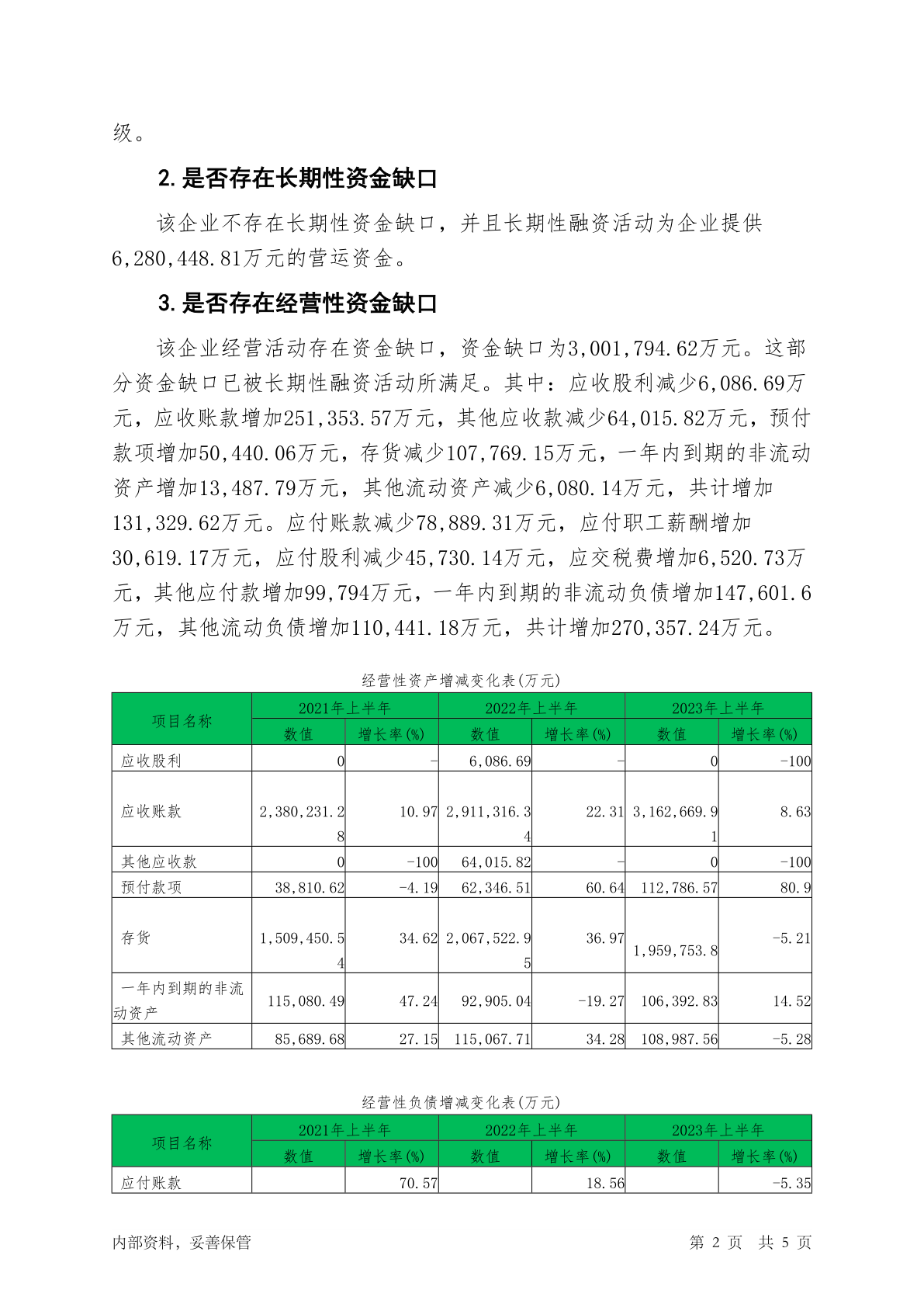 级。

2. 是否存在长期性资金缺口

该企业不存在长期性资金缺口，并且长期性融资活动为企业提供6,280,448.81万元的营运资金。

3. 是否存在经营性资金缺口

该企业经营活动存在资金缺口，资金缺口为3,001,794.62万元。这部分资金缺口已被长期性融资活动所满足。其中：应收股利减少6,086.69万元，应收账款增加251,353.57万元，其他应收款减少64,015.82万元，预付款项增加50,440.06万元，存货减少107,769.15万元，一年内到期的非流动资产增加13,487.79万元，其他流动资产减少6,080.14万元，共计增加131,329.62万元。应付账款减少78,889.31万元，应付职工薪酬增加30,619.17万元，应付股利减少45,730.14万元，应交税费增加6,520.73万元，其他应付款增加99,794万元，一年内到期的非流动负债增加147,601.6万元，其他流动负债增加110,441.18万元，共计增加270,357.24万元。

经营性资产增减变化表(万元)

| 项目名称 | 2021年上半年 数值 | 2021年上半年 增长率(%) | 2022年上半年 数值 | 2022年上半年 增长率(%) | 2023年上半年 数值 | 2023年上半年 增长率(%) |
|---|---|---|---|---|---|---|
| 应收股利 | 0 | - | 6,086.69 | - | 0 | -100 |
| 应收账款 | 2,380,231.28 | 10.97 | 2,911,316.34 | 22.31 | 3,162,669.91 | 8.63 |
| 其他应收款 | 0 | -100 | 64,015.82 | - | 0 | -100 |
| 预付款项 | 38,810.62 | -4.19 | 62,346.51 | 60.64 | 112,786.57 | 80.9 |
| 存货 | 1,509,450.54 | 34.62 | 2,067,522.95 | 36.97 | 1,959,753.8 | -5.21 |
| 一年内到期的非流动资产 | 115,080.49 | 47.24 | 92,905.04 | -19.27 | 106,392.83 | 14.52 |
| 其他流动资产 | 85,689.68 | 27.15 | 115,067.71 | 34.28 | 108,987.56 | -5.28 |

经营性负债增减变化表(万元)

| 项目名称 | 2021年上半年 数值 | 2021年上半年 增长率(%) | 2022年上半年 数值 | 2022年上半年 增长率(%) | 2023年上半年 数值 | 2023年上半年 增长率(%) |
|---|---|---|---|---|---|---|
| 应付账款 |  | 70.57 |  | 18.56 |  | -5.35 |

内部资料，妥善保管　　第 2 页　共 5 页